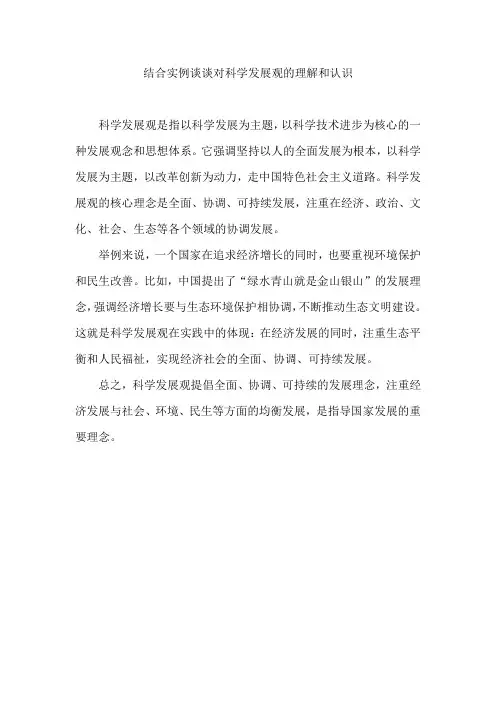 结合实例谈谈对科学发展观的理解和认识

科学发展观是指以科学发展为主题，以科学技术进步为核心的一种发展观念和思想体系。它强调坚持以人的全面发展为根本，以科学发展为主题，以改革创新为动力，走中国特色社会主义道路。科学发展观的核心理念是全面、协调、可持续发展，注重在经济、政治、文化、社会、生态等各个领域的协调发展。

举例来说，一个国家在追求经济增长的同时，也要重视环境保护和民生改善。比如，中国提出了“绿水青山就是金山银山”的发展理念，强调经济增长要与生态环境保护相协调，不断推动生态文明建设。这就是科学发展观在实践中的体现：在经济发展的同时，注重生态平衡和人民福祉，实现经济社会的全面、协调、可持续发展。

总之，科学发展观提倡全面、协调、可持续的发展理念，注重经济发展与社会、环境、民生等方面的均衡发展，是指导国家发展的重要理念。